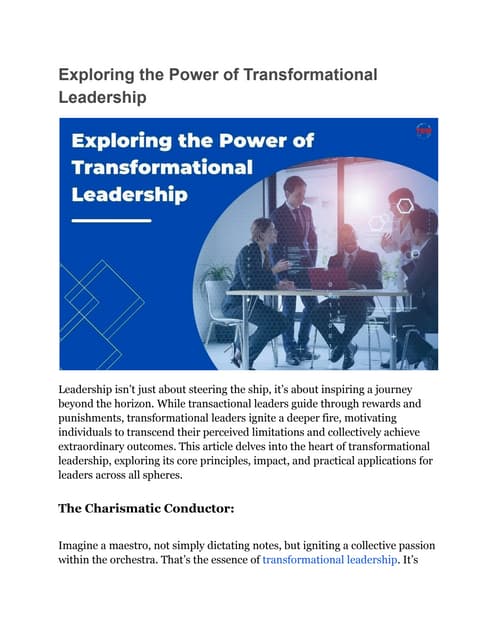 Exploring the Power of Transformational Leadership

Exploring the Power of Transformational Leadership

Leadership isn't just about steering the ship, it's about inspiring a journey beyond the horizon. While transactional leaders guide through rewards and punishments, transformational leaders ignite a deeper fire, motivating individuals to transcend their perceived limitations and collectively achieve extraordinary outcomes. This article delves into the heart of transformational leadership, exploring its core principles, impact, and practical applications for leaders across all spheres.

The Charismatic Conductor:

Imagine a maestro, not simply dictating notes, but igniting a collective passion within the orchestra. That's the essence of transformational leadership. It's